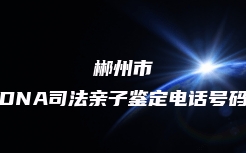 郴州市
DNA司法亲子鉴定电话号码